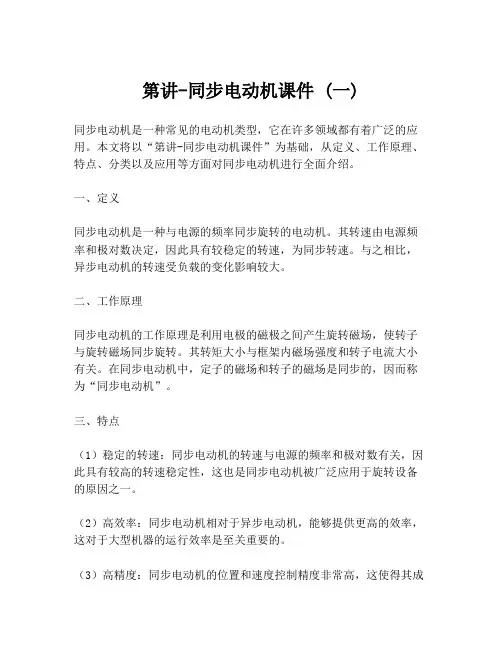 第讲-同步电动机课件（一）

同步电动机是一种常见的电动机类型，它在许多领域都有着广泛的应用。本文将以“第讲-同步电动机课件”为基础，从定义、工作原理、特点、分类以及应用等方面对同步电动机进行全面介绍。

一、定义

同步电动机是一种与电源的频率同步旋转的电动机。其转速由电源频率和极对数决定，因此具有较稳定的转速，为同步转速。与之相比，异步电动机的转速受负载的变化影响较大。

二、工作原理

同步电动机的工作原理是利用电极的磁极之间产生旋转磁场，使转子与旋转磁场同步旋转。其转矩大小与框架内磁场强度和转子电流大小有关。在同步电动机中，定子的磁场和转子的磁场是同步的，因而称为“同步电动机”。

三、特点

（1）稳定的转速：同步电动机的转速与电源的频率和极对数有关，因此具有较高的转速稳定性，这也是同步电动机被广泛应用于旋转设备的原因之一。

（2）高效率：同步电动机相对于异步电动机，能够提供更高的效率，这对于大型机器的运行效率是至关重要的。

（3）高精度：同步电动机的位置和速度控制精度非常高，这使得其成